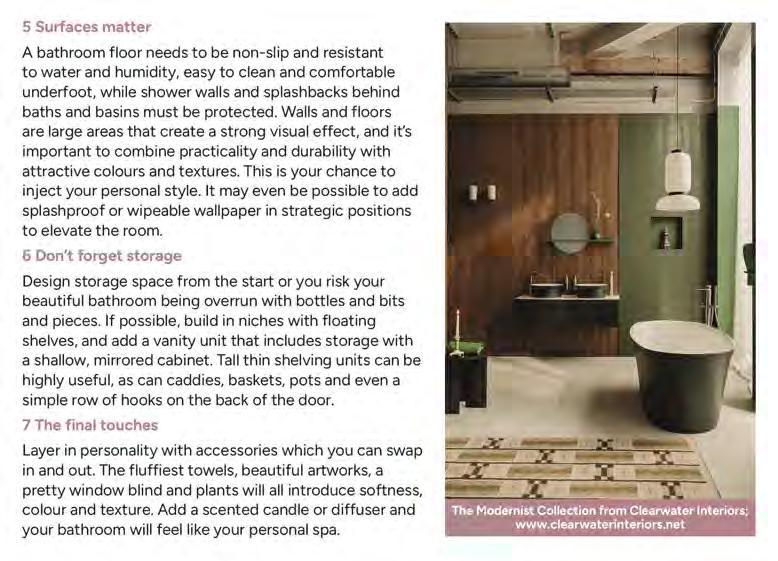 5 Surfaces matter

A bathroom floor needs to be non-slip and resistant to water and humidity, easy to clean and comfortable underfoot, while shower walls and splashbacks behind baths and basins must be protected. Walls and floors are large areas that create a strong visual effect, and it's important to combine practicality and durability with attractive colours and textures. This is your chance to inject your personal style. It may even be possible to add splashproof or wipeable wallpaper in strategic positions to elevate the room.

6 Don't forget storage

Design storage space from the start or you risk your beautiful bathroom being overrun with bottles and bits and pieces. If possible, build in niches with floating shelves, and add a vanity unit that includes storage with a shallow, mirrored cabinet. Tall thin shelving units can be highly useful, as can caddies, baskets, pots and even a simple row of hooks on the back of the door.

7 The final touches

Layer in personality with accessories which you can swap in and out. The fluffiest towels, beautiful artworks, a pretty window blind and plants will all introduce softness, colour and texture. Add a scented candle or diffuser and your bathroom will feel like your personal spa.

The Modernist Collection from Clearwater Interiors; www.clearwaterinteriors.net